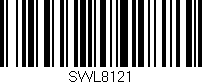 SWL8121